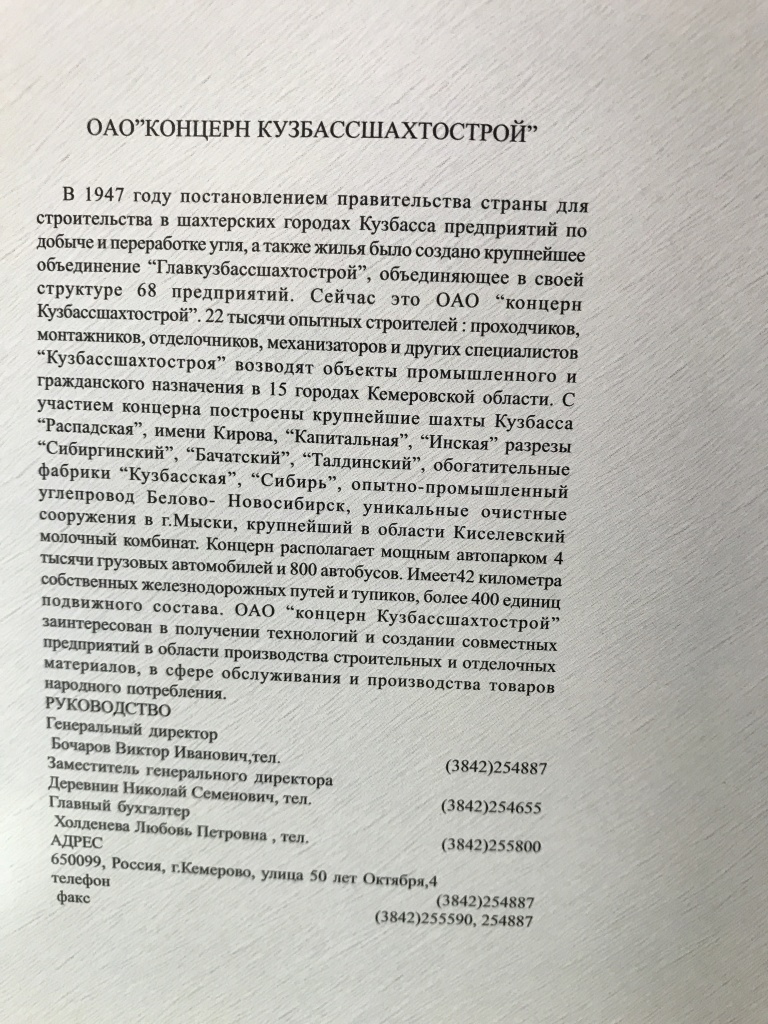 ОАО"КОНЦЕРН КУЗБАССШАХТОСТРОЙ"

В 1947 году постановлением правительства страны для строительства в шахтерских городах Кузбасса предприятий по добыче и переработке угля, а также жилья было создано крупнейшее объединение "Главкузбассшахтострой", объединяющее в своей структуре 68 предприятий. Сейчас это ОАО "концерн Кузбассшахтострой". 22 тысячи опытных строителей : проходчиков, монтажников, отделочников, механизаторов и других специалистов "Кузбассшахтостроя" возводят объекты промышленного и гражданского назначения в 15 городах Кемеровской области. С участием концерна построены крупнейшие шахты Кузбасса "Распадская", имени Кирова, "Капитальная", "Инская" разрезы "Сибиргинский", "Бачатский", "Талдинский", обогатительные фабрики "Кузбасская", "Сибирь", опытно-промышленный углепровод Белово- Новосибирск, уникальные очистные сооружения в г.Мыски, крупнейший в области Киселевский молочный комбинат. Концерн располагает мощным автопарком 4 тысячи грузовых автомобилей и 800 автобусов. Имеет42 километра собственных железнодорожных путей и тупиков, более 400 единиц подвижного состава. ОАО "концерн Кузбассшахтострой" заинтересован в получении технологий и создании совместных предприятий в области производства строительных и отделочных материалов, в сфере обслуживания и производства товаров народного потребления.
РУКОВОДСТВО
Генеральный директор
Бочаров Виктор Иванович,тел. (3842)254887
Заместитель генерального директора
Деревнин Николай Семенович, тел. (3842)254655
Главный бухгалтер
Холденева Любовь Петровна , тел. (3842)255800
АДРЕС
650099, Россия, г.Кемерово, улица 50 лет Октября,4
телефон (3842)254887
факс (3842)255590, 254887